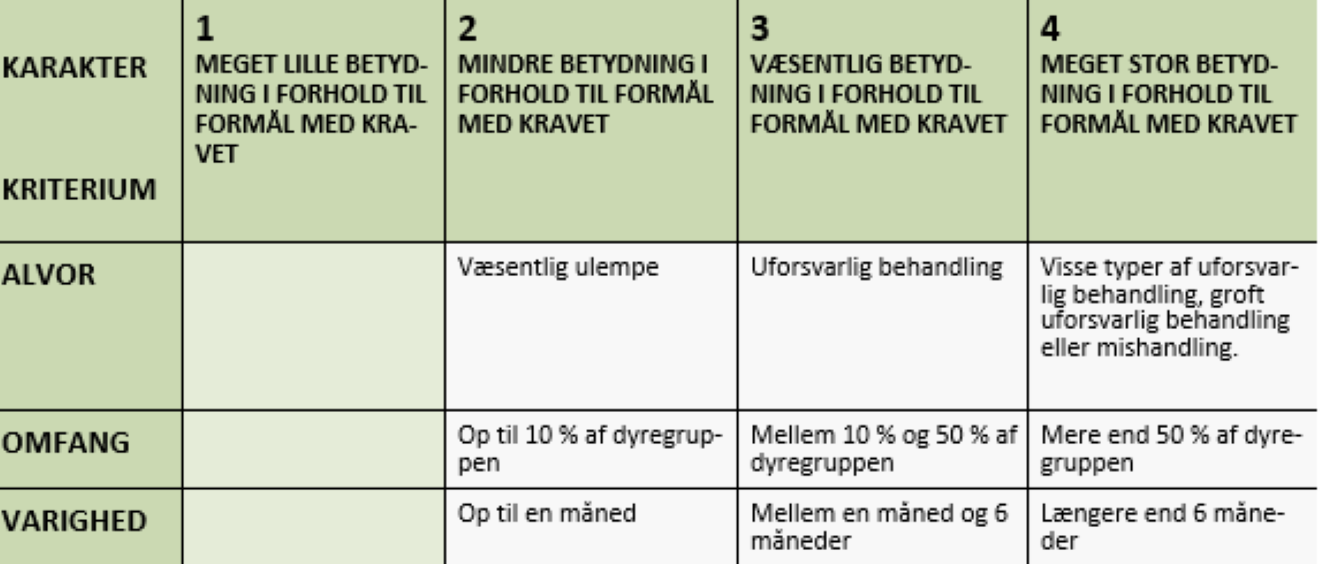 | KARAKTER KRITERIUM | 1 MEGET LILLE BETYDNING I FORHOLD TIL FORMÅL MED KRAVET | 2 MINDRE BETYDNING I FORHOLD TIL FORMÅL MED KRAVET | 3 VÆSENTLIG BETYDNING I FORHOLD TIL FORMÅL MED KRAVET | 4 MEGET STOR BETYDNING I FORHOLD TIL FORMÅL MED KRAVET |
|---|---|---|---|---|
| ALVOR | | Væsentlig ulempe | Uforsvarlig behandling | Visse typer af uforsvarlig behandling, groft uforsvarlig behandling eller mishandling. |
| OMFANG | | Op til 10 % af dyregruppen | Mellem 10 % og 50 % af dyregruppen | Mere end 50 % af dyregruppen |
| VARIGHED | | Op til en måned | Mellem en måned og 6 måneder | Længere end 6 måneder |